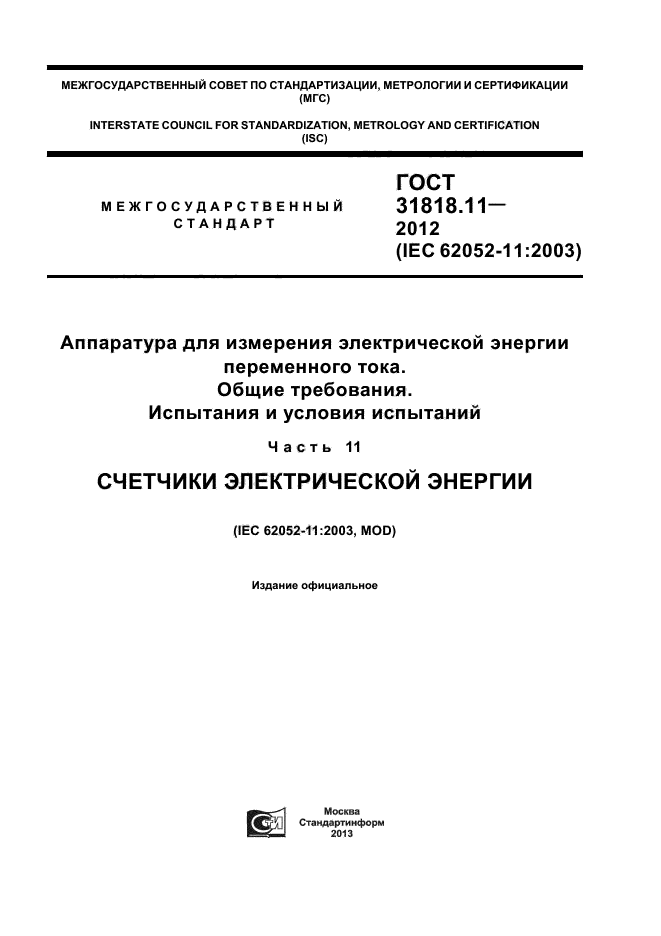 МЕЖГОСУДАРСТВЕННЫЙ СОВЕТ ПО СТАНДАРТИЗАЦИИ, МЕТРОЛОГИИ И СЕРТИФИКАЦИИ (МГС)

INTERSTATE COUNCIL FOR STANDARDIZATION, METROLOGY AND CERTIFICATION (ISC)

МЕЖГОСУДАРСТВЕННЫЙ СТАНДАРТ

ГОСТ 31818.11— 2012 (IEC 62052-11:2003)

Аппаратура для измерения электрической энергии переменного тока. Общие требования. Испытания и условия испытаний

Часть 11

СЧЕТЧИКИ ЭЛЕКТРИЧЕСКОЙ ЭНЕРГИИ

(IEC 62052-11:2003, MOD)

Издание официальное

Москва
Стандартинформ
2013